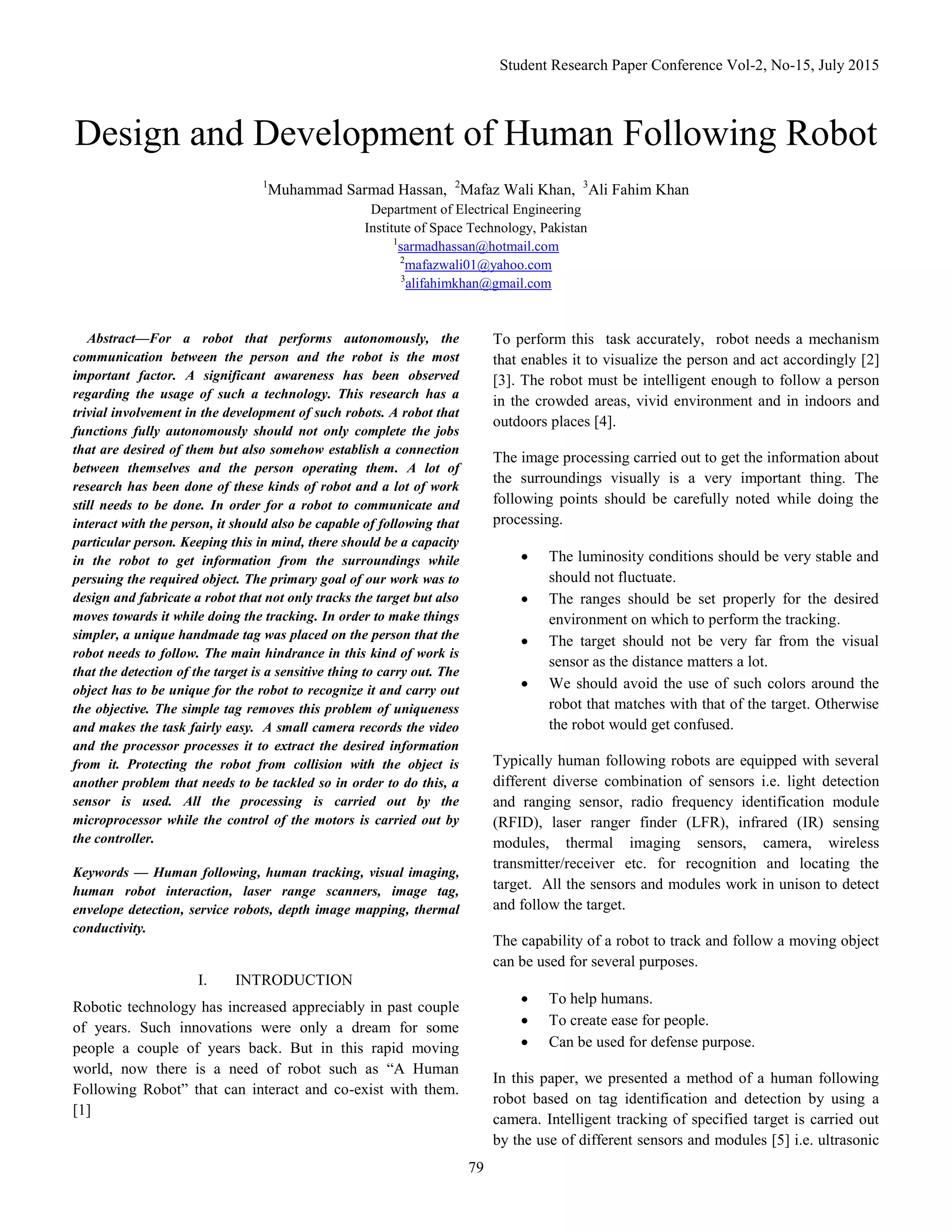 Student Research Paper Conference Vol-2, No-15, July 2015

Design and Development of Human Following Robot

$^1$Muhammad Sarmad Hassan, $^2$Mafaz Wali Khan, $^3$Ali Fahim Khan
Department of Electrical Engineering
Institute of Space Technology, Pakistan
$^1$sarmadhassan@hotmail.com
$^2$mafazwali01@yahoo.com
$^3$alifahimkhan@gmail.com

Abstract—For a robot that performs autonomously, the communication between the person and the robot is the most important factor. A significant awareness has been observed regarding the usage of such a technology. This research has a trivial involvement in the development of such robots. A robot that functions fully autonomously should not only complete the jobs that are desired of them but also somehow establish a connection between themselves and the person operating them. A lot of research has been done of these kinds of robot and a lot of work still needs to be done. In order for a robot to communicate and interact with the person, it should also be capable of following that particular person. Keeping this in mind, there should be a capacity in the robot to get information from the surroundings while persuing the required object. The primary goal of our work was to design and fabricate a robot that not only tracks the target but also moves towards it while doing the tracking. In order to make things simpler, a unique handmade tag was placed on the person that the robot needs to follow. The main hindrance in this kind of work is that the detection of the target is a sensitive thing to carry out. The object has to be unique for the robot to recognize it and carry out the objective. The simple tag removes this problem of uniqueness and makes the task fairly easy. A small camera records the video and the processor processes it to extract the desired information from it. Protecting the robot from collision with the object is another problem that needs to be tackled so in order to do this, a sensor is used. All the processing is carried out by the microprocessor while the control of the motors is carried out by the controller.

Keywords — Human following, human tracking, visual imaging, human robot interaction, laser range scanners, image tag, envelope detection, service robots, depth image mapping, thermal conductivity.

I. INTRODUCTION

Robotic technology has increased appreciably in past couple of years. Such innovations were only a dream for some people a couple of years back. But in this rapid moving world, now there is a need of robot such as “A Human Following Robot” that can interact and co-exist with them. [1]

To perform this task accurately, robot needs a mechanism that enables it to visualize the person and act accordingly [2] [3]. The robot must be intelligent enough to follow a person in the crowded areas, vivid environment and in indoors and outdoors places [4].

The image processing carried out to get the information about the surroundings visually is a very important thing. The following points should be carefully noted while doing the processing.

• The luminosity conditions should be very stable and should not fluctuate.
• The ranges should be set properly for the desired environment on which to perform the tracking.
• The target should not be very far from the visual sensor as the distance matters a lot.
• We should avoid the use of such colors around the robot that matches with that of the target. Otherwise the robot would get confused.

Typically human following robots are equipped with several different diverse combination of sensors i.e. light detection and ranging sensor, radio frequency identification module (RFID), laser ranger finder (LFR), infrared (IR) sensing modules, thermal imaging sensors, camera, wireless transmitter/receiver etc. for recognition and locating the target. All the sensors and modules work in unison to detect and follow the target.

The capability of a robot to track and follow a moving object can be used for several purposes.

• To help humans.
• To create ease for people.
• Can be used for defense purpose.

In this paper, we presented a method of a human following robot based on tag identification and detection by using a camera. Intelligent tracking of specified target is carried out by the use of different sensors and modules [5] i.e. ultrasonic

79